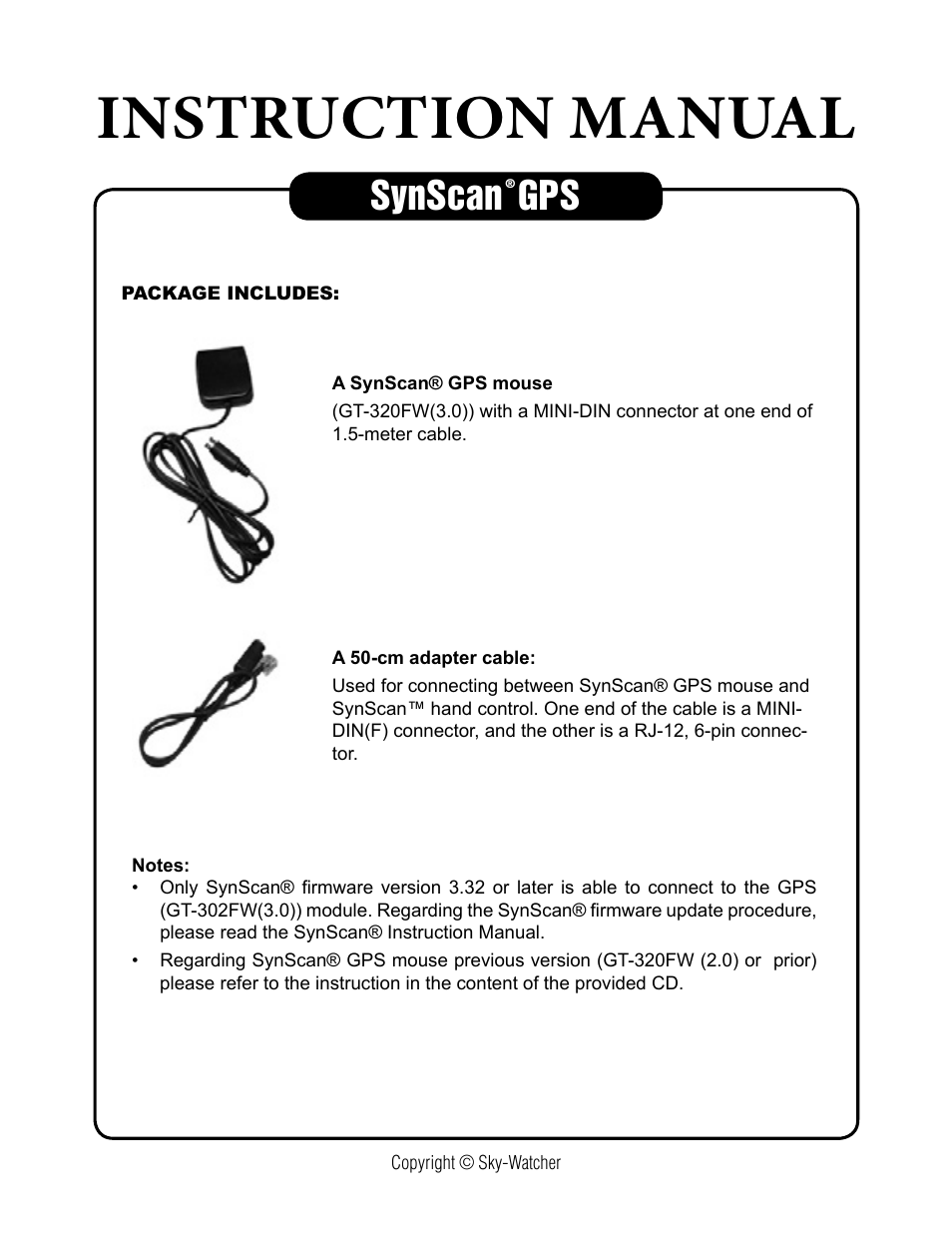 INSTRUCTION MANUAL

SynScan® GPS

PACKAGE INCLUDES:

A SynScan® GPS mouse

(GT-320FW(3.0)) with a MINI-DIN connector at one end of 1.5-meter cable.

A 50-cm adapter cable:

Used for connecting between SynScan® GPS mouse and SynScan™ hand control. One end of the cable is a MINI-DIN(F) connector, and the other is a RJ-12, 6-pin connector.

Notes:

• Only SynScan® firmware version 3.32 or later is able to connect to the GPS (GT-302FW(3.0)) module. Regarding the SynScan® firmware update procedure, please read the SynScan® Instruction Manual.

• Regarding SynScan® GPS mouse previous version (GT-320FW (2.0) or prior) please refer to the instruction in the content of the provided CD.

Copyright © Sky-Watcher